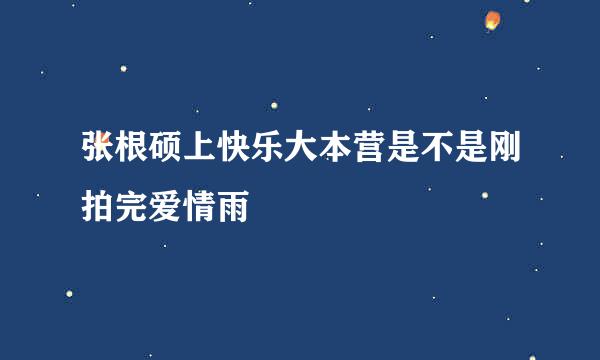 张根硕上快乐大本营是不是刚拍完爱情雨